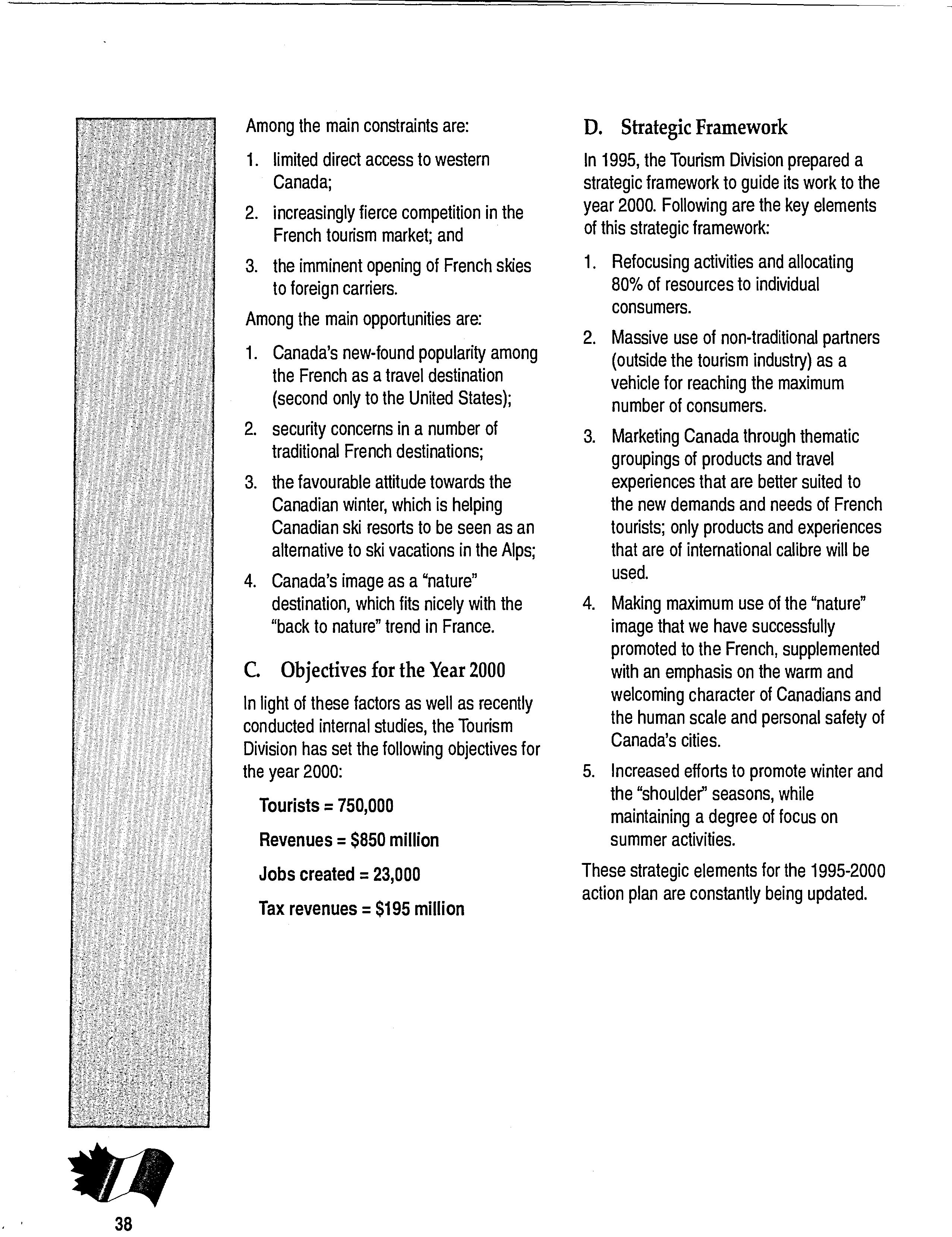 Among the main constraints are:

1. limited direct access to western Canada;

2. increasingly fierce competition in the French tourism market; and

3. the imminent opening of French skies to foreign carriers.

Among the main opportunities are:

1. Canada's new-found popularity among the French as a travel destination (second only to the United States);

2. security concerns in a number of traditional French destinations;

3. the favourable attitude towards the Canadian winter, which is helping Canadian ski resorts to be seen as an alternative to ski vacations in the Alps;

4. Canada's image as a "nature" destination, which fits nicely with the "back to nature" trend in France.

C. Objectives for the Year 2000

In light of these factors as well as recently conducted internal studies, the Tourism Division has set the following objectives for the year 2000:

Tourists = 750,000

Revenues = $850 million

Jobs created = 23,000

Tax revenues = $195 million

D. Strategic Framework

In 1995, the Tourism Division prepared a strategic framework to guide its work to the year 2000. Following are the key elements of this strategic framework:

1. Refocusing activities and allocating 80% of resources to individual consumers.

2. Massive use of non-traditional partners (outside the tourism industry) as a vehicle for reaching the maximum number of consumers.

3. Marketing Canada through thematic groupings of products and travel experiences that are better suited to the new demands and needs of French tourists; only products and experiences that are of international calibre will be used.

4. Making maximum use of the "nature" image that we have successfully promoted to the French, supplemented with an emphasis on the warm and welcoming character of Canadians and the human scale and personal safety of Canada's cities.

5. Increased efforts to promote winter and the "shoulder" seasons, while maintaining a degree of focus on summer activities.

These strategic elements for the 1995-2000 action plan are constantly being updated.

38